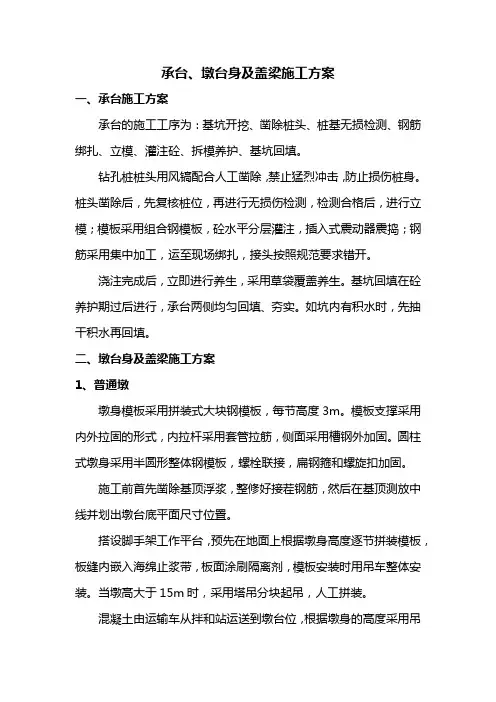 承台、墩台身及盖梁施工方案

一、承台施工方案

承台的施工工序为：基坑开挖、凿除桩头、桩基无损检测、钢筋绑扎、立模、灌注砼、拆模养护、基坑回填。

钻孔桩桩头用风镐配合人工凿除，禁止猛烈冲击，防止损伤桩身。桩头凿除后，先复核桩位，再进行无损伤检测，检测合格后，进行立模；模板采用组合钢模板，砼水平分层灌注，插入式震动器震捣；钢筋采用集中加工，运至现场绑扎，接头按照规范要求错开。

浇注完成后，立即进行养生，采用草袋覆盖养生。基坑回填在砼养护期过后进行，承台两侧均匀回填、夯实。如坑内有积水时，先抽干积水再回填。

二、墩台身及盖梁施工方案

1、普通墩

墩身模板采用拼装式大块钢模板，每节高度 3m。模板支撑采用内外拉固的形式，内拉杆采用套管拉筋，侧面采用槽钢外加固。圆柱式墩身采用半圆形整体钢模板，螺栓联接，扁钢箍和螺旋扣加固。

施工前首先凿除基顶浮浆，整修好接茬钢筋，然后在基顶测放中线并划出墩台底平面尺寸位置。

搭设脚手架工作平台，预先在地面上根据墩身高度逐节拼装模板，板缝内嵌入海绵止浆带，板面涂刷隔离剂，模板安装时用吊车整体安装。当墩高大于 15m 时，采用塔吊分块起吊，人工拼装。

混凝土由运输车从拌和站运送到墩台位，根据墩身的高度采用吊